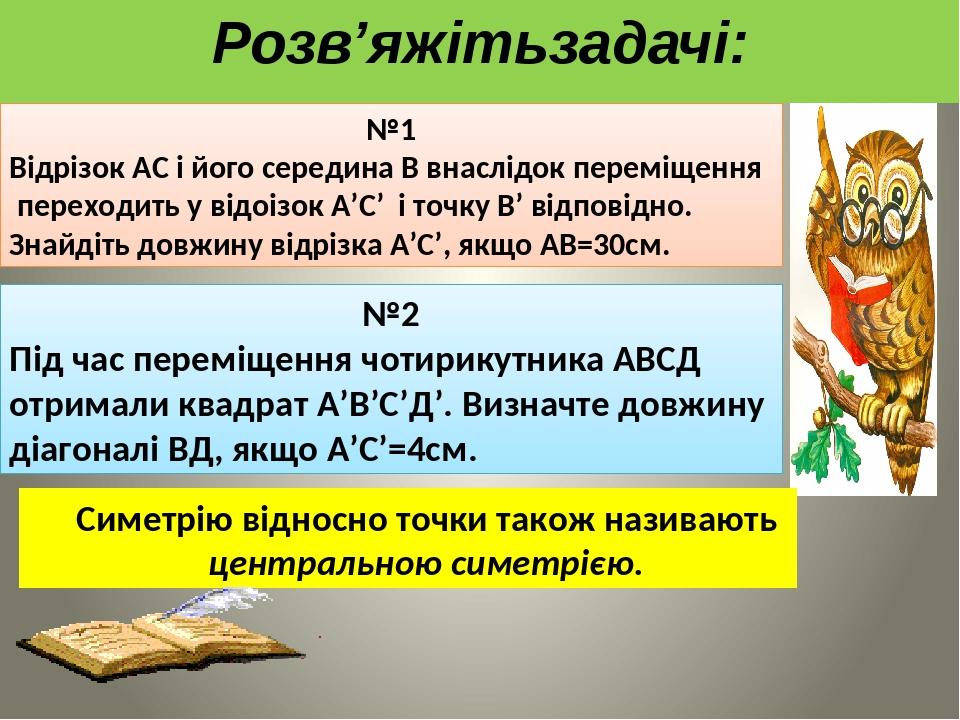 Розв’яжітьзадачі:

№1
Відрізок АС і його середина В внаслідок переміщення переходить у відоізок А’С’ і точку В’ відповідно. Знайдіть довжину відрізка А’С’, якщо АВ=30см.

№2
Під час переміщення чотирикутника АВСД отримали квадрат А’В’С’Д’. Визначте довжину діагоналі ВД, якщо А’С’=4см.

Симетрію відносно точки також називають центральною симетрією.